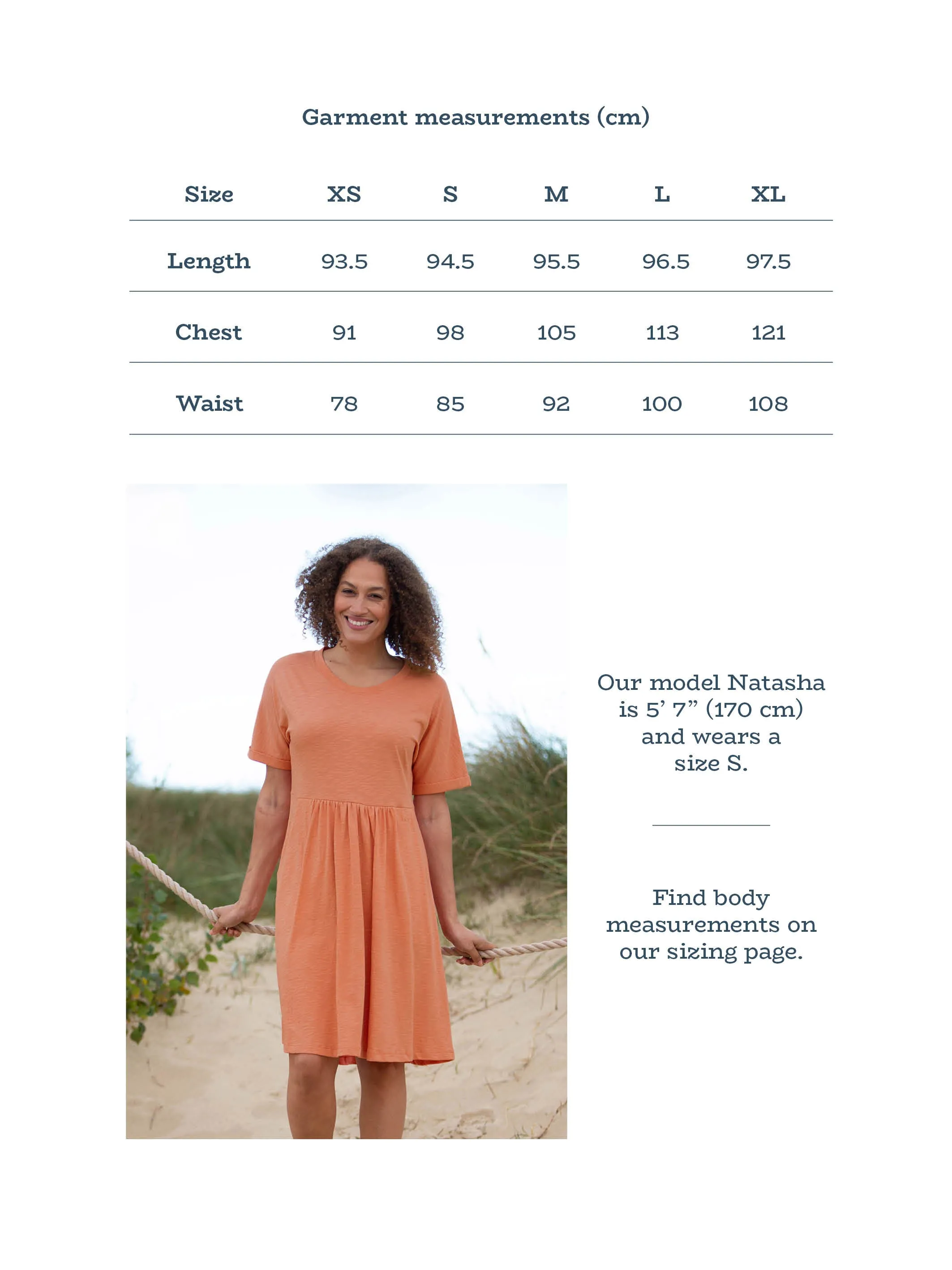 Garment measurements (cm)

| Size | XS | S | M | L | XL |
|---|---|---|---|---|---|
| Length | 93.5 | 94.5 | 95.5 | 96.5 | 97.5 |
| Chest | 91 | 98 | 105 | 113 | 121 |
| Waist | 78 | 85 | 92 | 100 | 108 |

Our model Natasha is 5’ 7” (170 cm) and wears a size S.

Find body measurements on our sizing page.